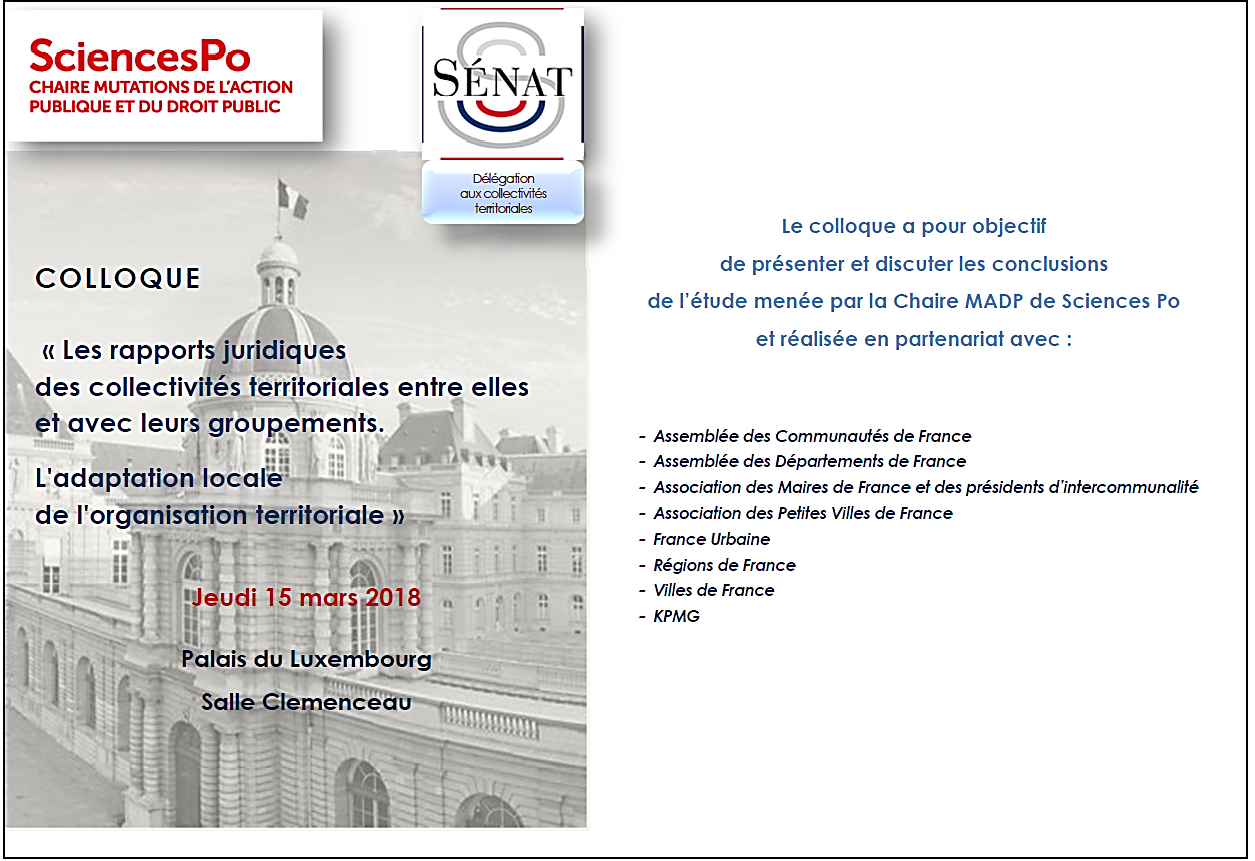 SciencesPo
CHAIRE MUTATIONS DE L'ACTION PUBLIQUE ET DU DROIT PUBLIC

SÉNAT

Délégation aux collectivités territoriales

COLLOQUE

« Les rapports juridiques des collectivités territoriales entre elles et avec leurs groupements.

L'adaptation locale de l'organisation territoriale »

Jeudi 15 mars 2018

Palais du Luxembourg

Salle Clemenceau

Le colloque a pour objectif de présenter et discuter les conclusions de l'étude menée par la Chaire MADP de Sciences Po et réalisée en partenariat avec :

- Assemblée des Communautés de France
- Assemblée des Départements de France
- Association des Maires de France et des présidents d'intercommunalité
- Association des Petites Villes de France
- France Urbaine
- Régions de France
- Villes de France
- KPMG